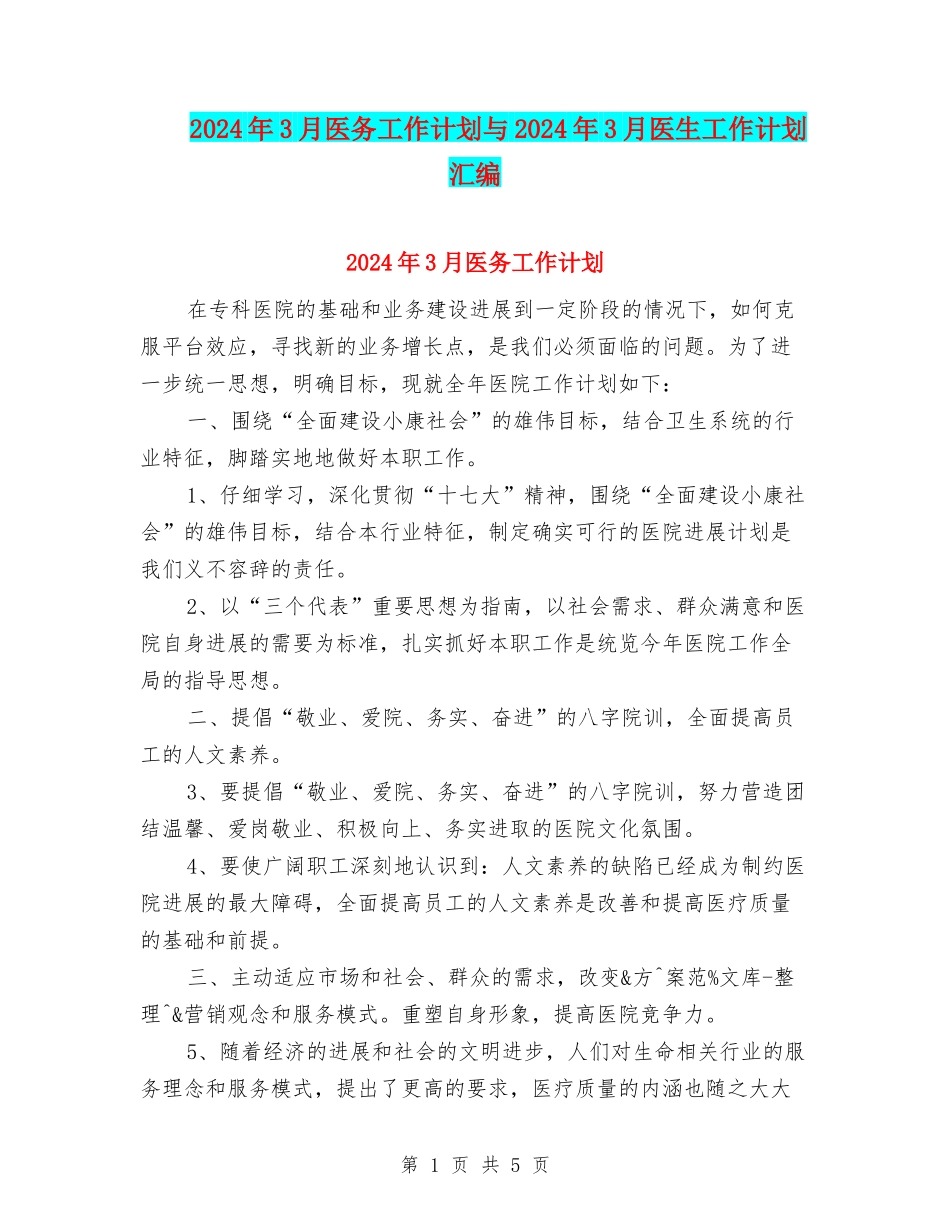 2024年3月医务工作计划与2024年3月医生工作计划汇编

2024年3月医务工作计划

在专科医院的基础和业务建设进展到一定阶段的情况下，如何克服平台效应，寻找新的业务增长点，是我们必须面临的问题。为了进一步统一思想，明确目标，现就全年医院工作计划如下：

一、围绕“全面建设小康社会”的雄伟目标，结合卫生系统的行业特征，脚踏实地地做好本职工作。

1、仔细学习，深化贯彻“十七大”精神，围绕“全面建设小康社会”的雄伟目标，结合本行业特征，制定确实可行的医院进展计划是我们义不容辞的责任。

2、以“三个代表”重要思想为指南，以社会需求、群众满意和医院自身进展的需要为标准，扎实抓好本职工作是统览今年医院工作全局的指导思想。

二、提倡“敬业、爱院、务实、奋进”的八字院训，全面提高员工的人文素养。

3、要提倡“敬业、爱院、务实、奋进”的八字院训，努力营造团结温馨、爱岗敬业、积极向上、务实进取的医院文化氛围。

4、要使广阔职工深刻地认识到：人文素养的缺陷已经成为制约医院进展的最大障碍，全面提高员工的人文素养是改善和提高医疗质量的基础和前提。

三、主动适应市场和社会、群众的需求，改变&方^案范%文库-整理^&营销观念和服务模式。重塑自身形象，提高医院竞争力。

5、随着经济的进展和社会的文明进步，人们对生命相关行业的服务理念和服务模式，提出了更高的要求，医疗质量的内涵也随之大大

第 1 页 共 5 页